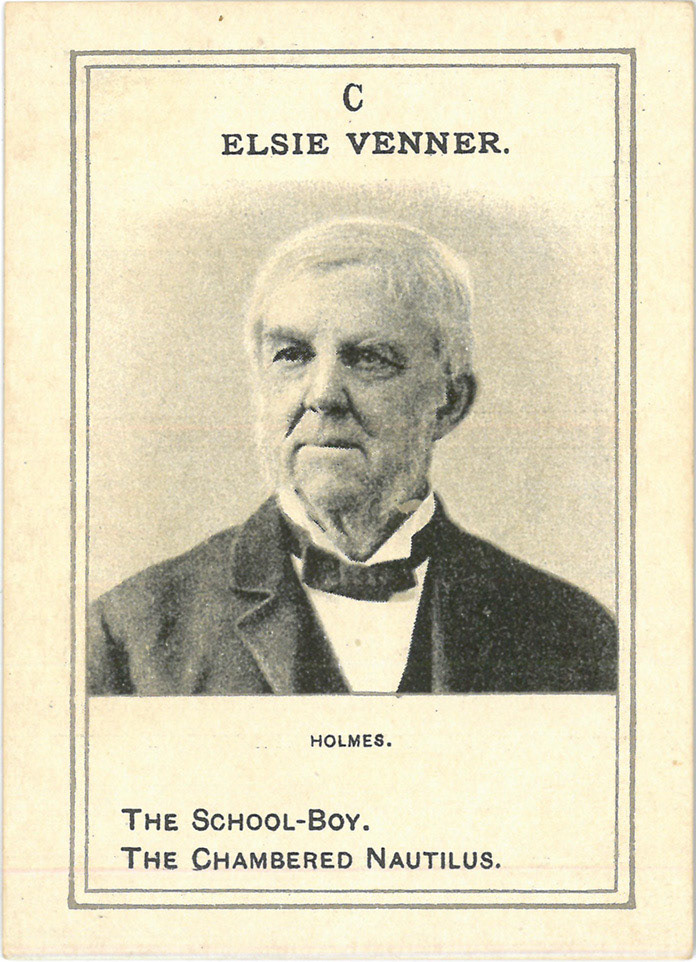 C
ELSIE VENNER.

HOLMES.

THE SCHOOL-BOY.
THE CHAMBERED NAUTILUS.